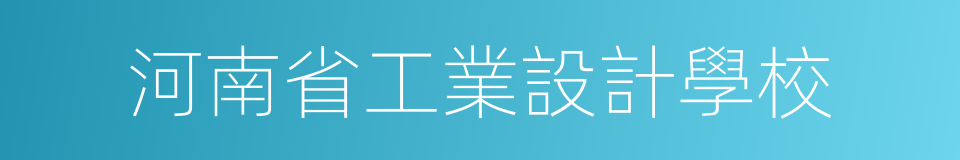 河南省工業設計學校